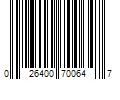 0 26400 70064 7